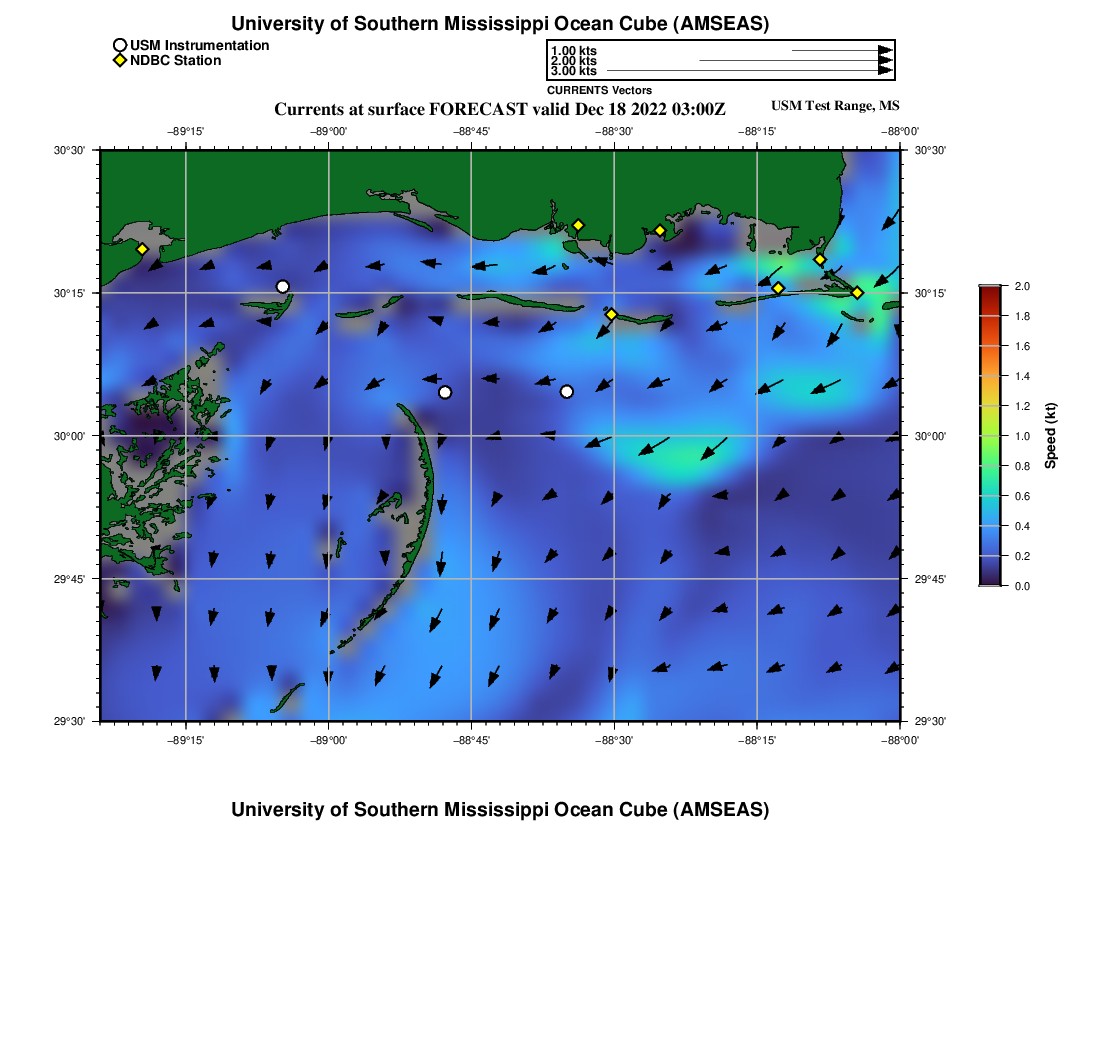 University of Southern Mississippi Ocean Cube (AMSEAS)

USM Instrumentation
NDBC Station

1.00 kts
2.00 kts
3.00 kts
CURRENTS Vectors

Currents at surface FORECAST valid Dec 18 2022 03:00Z

USM Test Range, MS

−89°15'
−89°00'
−88°45'
−88°30'
−88°15'
−88°00'

30°30'
30°15'
30°00'
29°45'
29°30'

30°30'
30°15'
30°00'
29°45'
29°30'

−89°15'
−89°00'
−88°45'
−88°30'
−88°15'
−88°00'

2.0
1.8
1.6
1.4
1.2
1.0
0.8
0.6
0.4
0.2
0.0
Speed (kt)

University of Southern Mississippi Ocean Cube (AMSEAS)